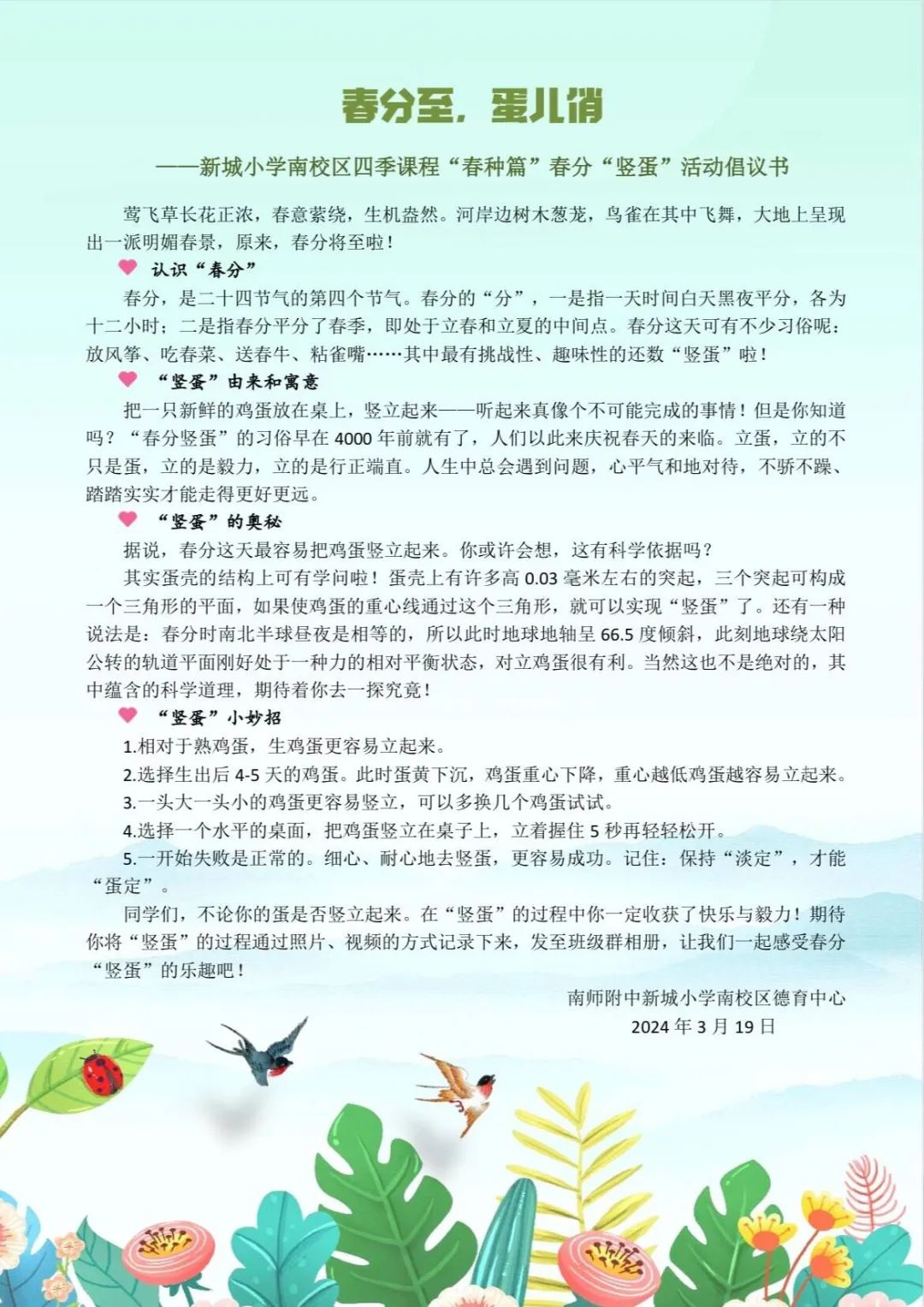 春分至，蛋儿俏

——新城小学南校区四季课程“春种篇”春分“竖蛋”活动倡议书

莺飞草长花正浓，春意萦绕，生机盎然。河岸边树木葱茏，鸟雀在其中飞舞，大地上呈现出一派明媚春景，原来，春分将至啦！

认识“春分”

春分，是二十四节气的第四个节气。春分的“分”，一是指一天时间白天黑夜平分，各为十二小时；二是指春分平分了春季，即处于立春和立夏的中间点。春分这天可有不少习俗呢：放风筝、吃春菜、送春牛、粘雀嘴……其中最有挑战性、趣味性的还数“竖蛋”啦！

“竖蛋”由来和寓意

把一只新鲜的鸡蛋放在桌上，竖立起来——听起来真像个不可能完成的事情！但是你知道吗？“春分竖蛋”的习俗早在 4000 年前就有了，人们以此来庆祝春天的来临。立蛋，立的不只是蛋，立的是毅力，立的是行正端直。人生中总会遇到问题，心平气和地对待，不骄不躁、踏踏实实才能走得更好更远。

“竖蛋”的奥秘

据说，春分这天最容易把鸡蛋竖立起来。你或许会想，这有科学依据吗？

其实蛋壳的结构上可有学问啦！蛋壳上有许多高 0.03 毫米左右的突起，三个突起可构成一个三角形的平面，如果使鸡蛋的重心线通过这个三角形，就可以实现“竖蛋”了。还有一种说法是：春分时南北半球昼夜是相等的，所以此时地球地轴呈 66.5 度倾斜，此刻地球绕太阳公转的轨道平面刚好处于一种力的相对平衡状态，对立鸡蛋很有利。当然这也不是绝对的，其中蕴含的科学道理，期待着你去一探究竟！

“竖蛋”小妙招

1.相对于熟鸡蛋，生鸡蛋更容易立起来。

2.选择生出后 4-5 天的鸡蛋。此时蛋黄下沉，鸡蛋重心下降，重心越低鸡蛋越容易立起来。

3.一头大一头小的鸡蛋更容易竖立，可以多换几个鸡蛋试试。

4.选择一个水平的桌面，把鸡蛋竖立在桌子上，立着握住 5 秒再轻轻松开。

5.一开始失败是正常的。细心、耐心地去竖蛋，更容易成功。记住：保持“淡定”，才能“蛋定”。

同学们，不论你的蛋是否竖立起来。在“竖蛋”的过程中你一定收获了快乐与毅力！期待你将“竖蛋”的过程通过照片、视频的方式记录下来，发至班级群相册，让我们一起感受春分“竖蛋”的乐趣吧！

南师附中新城小学南校区德育中心
2024 年 3 月 19 日